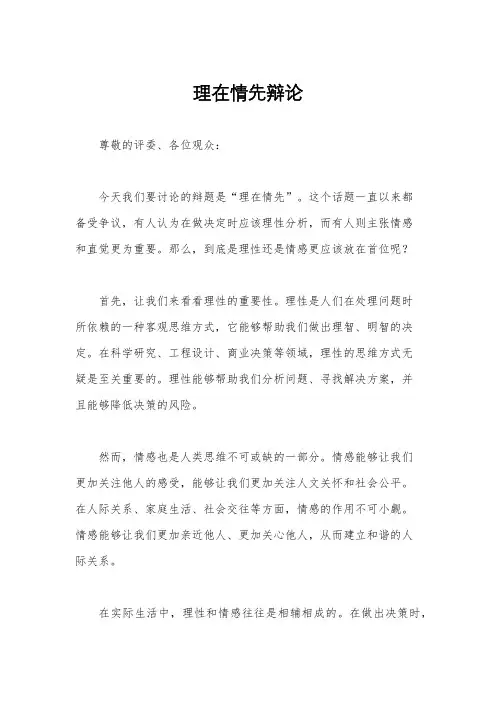 理在情先辩论

尊敬的评委、各位观众：

今天我们要讨论的辩题是“理在情先”。这个话题一直以来都备受争议，有人认为在做决定时应该理性分析，而有人则主张情感和直觉更为重要。那么，到底是理性还是情感更应该放在首位呢？

首先，让我们来看看理性的重要性。理性是人们在处理问题时所依赖的一种客观思维方式，它能够帮助我们做出理智、明智的决定。在科学研究、工程设计、商业决策等领域，理性的思维方式无疑是至关重要的。理性能够帮助我们分析问题、寻找解决方案，并且能够降低决策的风险。

然而，情感也是人类思维不可或缺的一部分。情感能够让我们更加关注他人的感受，能够让我们更加关注人文关怀和社会公平。在人际关系、家庭生活、社会交往等方面，情感的作用不可小觑。情感能够让我们更加亲近他人、更加关心他人，从而建立和谐的人际关系。

在实际生活中，理性和情感往往是相辅相成的。在做出决策时，